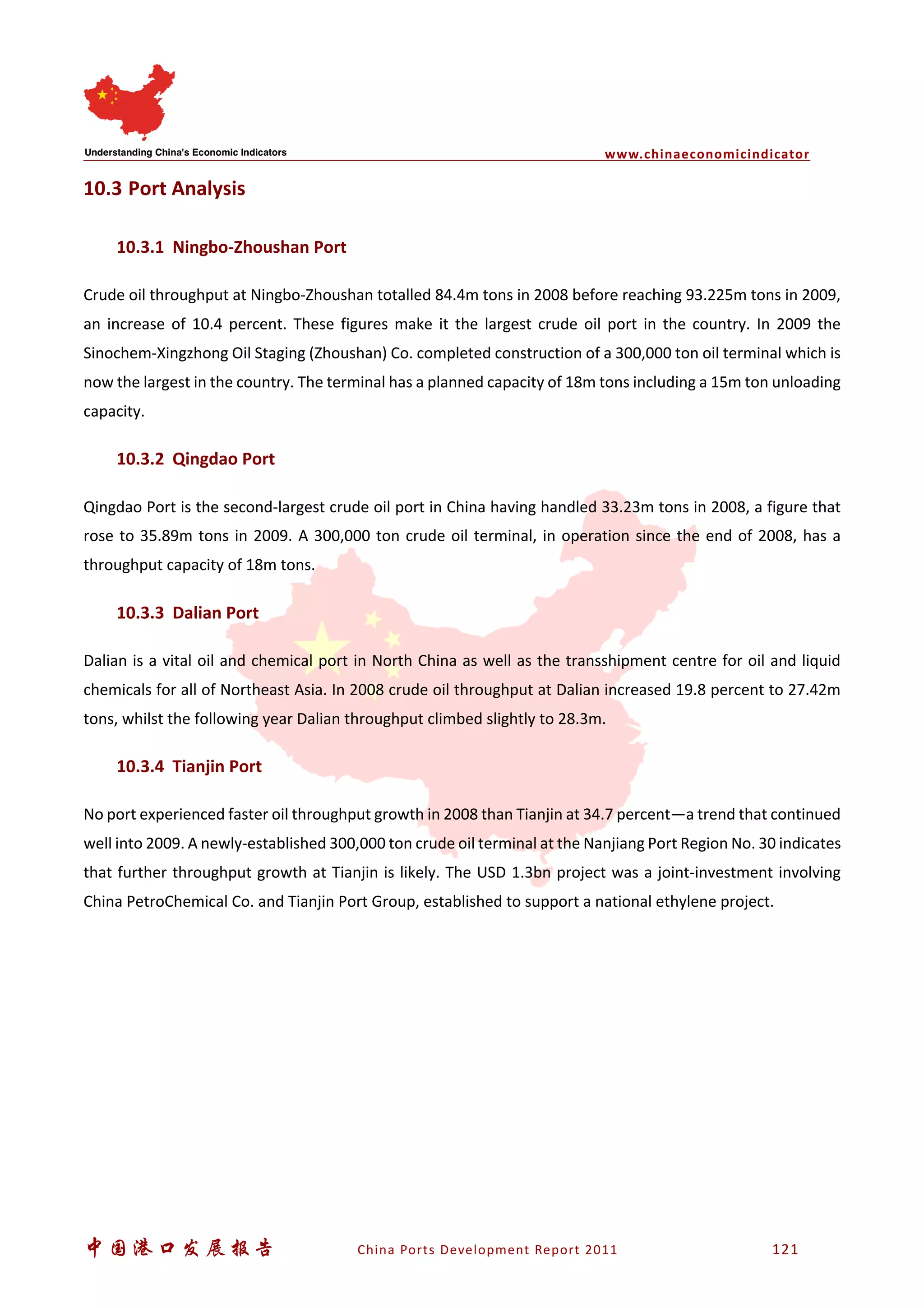 Understanding China's Economic Indicators

www.chinaeconomicindicator

10.3 Port Analysis

10.3.1 Ningbo-Zhoushan Port

Crude oil throughput at Ningbo-Zhoushan totalled 84.4m tons in 2008 before reaching 93.225m tons in 2009, an increase of 10.4 percent. These figures make it the largest crude oil port in the country. In 2009 the Sinochem-Xingzhong Oil Staging (Zhoushan) Co. completed construction of a 300,000 ton oil terminal which is now the largest in the country. The terminal has a planned capacity of 18m tons including a 15m ton unloading capacity.

10.3.2 Qingdao Port

Qingdao Port is the second-largest crude oil port in China having handled 33.23m tons in 2008, a figure that rose to 35.89m tons in 2009. A 300,000 ton crude oil terminal, in operation since the end of 2008, has a throughput capacity of 18m tons.

10.3.3 Dalian Port

Dalian is a vital oil and chemical port in North China as well as the transshipment centre for oil and liquid chemicals for all of Northeast Asia. In 2008 crude oil throughput at Dalian increased 19.8 percent to 27.42m tons, whilst the following year Dalian throughput climbed slightly to 28.3m.

10.3.4 Tianjin Port

No port experienced faster oil throughput growth in 2008 than Tianjin at 34.7 percent—a trend that continued well into 2009. A newly-established 300,000 ton crude oil terminal at the Nanjiang Port Region No. 30 indicates that further throughput growth at Tianjin is likely. The USD 1.3bn project was a joint-investment involving China PetroChemical Co. and Tianjin Port Group, established to support a national ethylene project.

中国港口发展报告 China Ports Development Report 2011 121